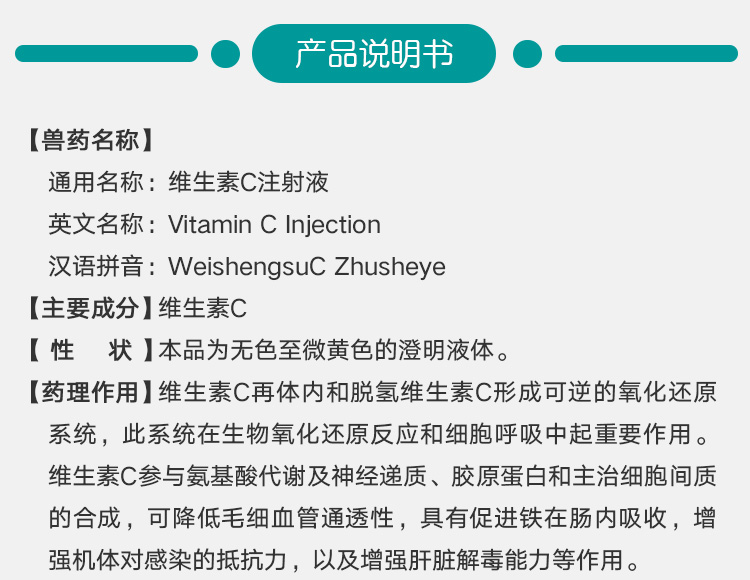 产品说明书

【兽药名称】
通用名称：维生素C注射液
英文名称：Vitamin C Injection
汉语拼音：WeishengsuC Zhusheye
【主要成分】维生素C
【 性　状 】本品为无色至微黄色的澄明液体。
【药理作用】维生素C再体内和脱氢维生素C形成可逆的氧化还原系统，此系统在生物氧化还原反应和细胞呼吸中起重要作用。维生素C参与氨基酸代谢及神经递质、胶原蛋白和主治细胞间质的合成，可降低毛细血管通透性，具有促进铁在肠内吸收，增强机体对感染的抵抗力，以及增强肝脏解毒能力等作用。